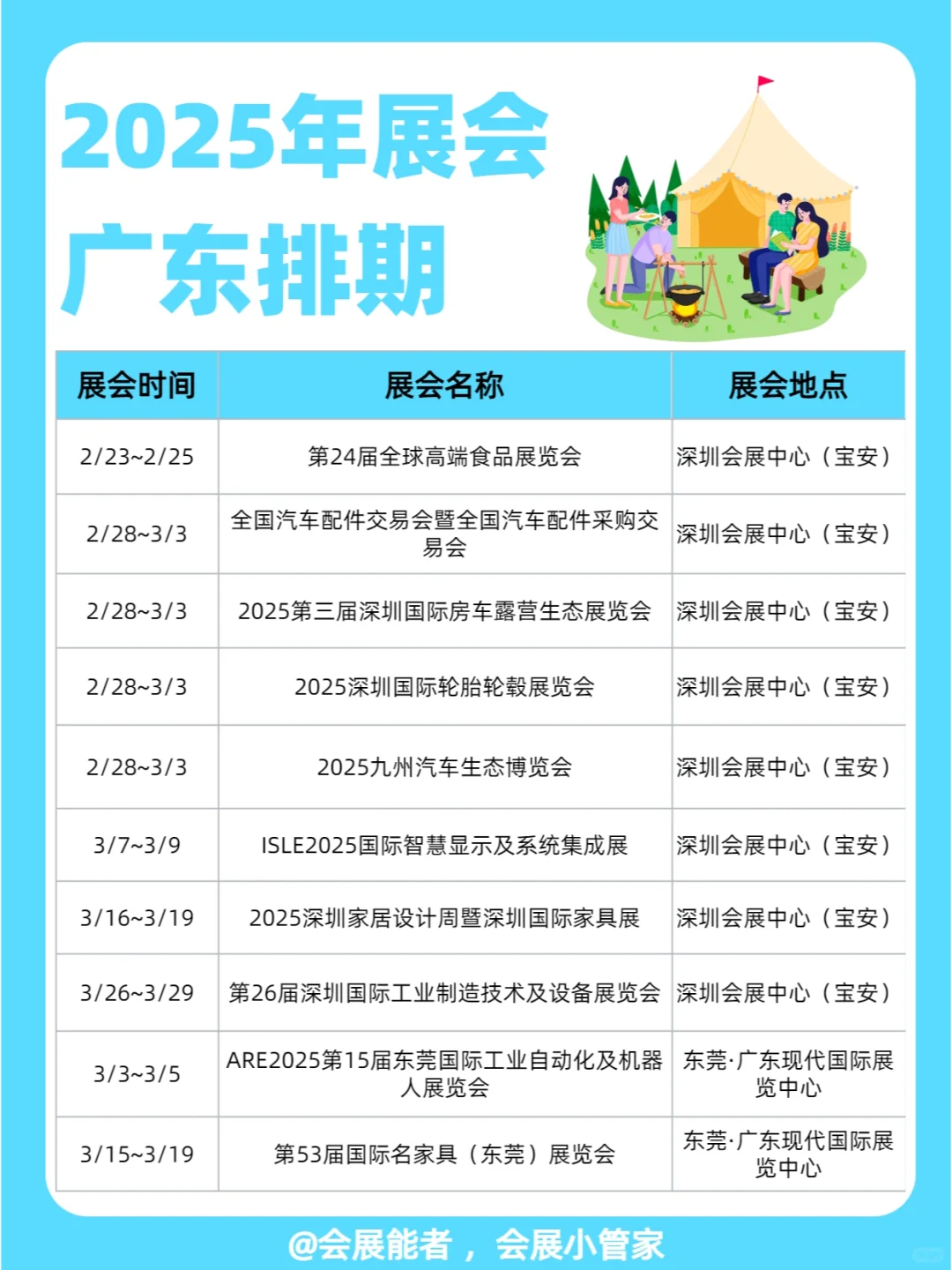 2025年展会
广东排期

| 展会时间 | 展会名称 | 展会地点 |
|---|---|---|
| 2/23~2/25 | 第24届全球高端食品展览会 | 深圳会展中心（宝安） |
| 2/28~3/3 | 全国汽车配件交易会暨全国汽车配件采购交易会 | 深圳会展中心（宝安） |
| 2/28~3/3 | 2025第三届深圳国际房车露营生态展览会 | 深圳会展中心（宝安） |
| 2/28~3/3 | 2025深圳国际轮胎轮毂展览会 | 深圳会展中心（宝安） |
| 2/28~3/3 | 2025九州汽车生态博览会 | 深圳会展中心（宝安） |
| 3/7~3/9 | ISLE2025国际智慧显示及系统集成展 | 深圳会展中心（宝安） |
| 3/16~3/19 | 2025深圳家居设计周暨深圳国际家具展 | 深圳会展中心（宝安） |
| 3/26~3/29 | 第26届深圳国际工业制造技术及设备展览会 | 深圳会展中心（宝安） |
| 3/3~3/5 | ARE2025第15届东莞国际工业自动化及机器人展览会 | 东莞·广东现代国际展览中心 |
| 3/15~3/19 | 第53届国际名家具（东莞）展览会 | 东莞·广东现代国际展览中心 |

@会展能者，会展小管家